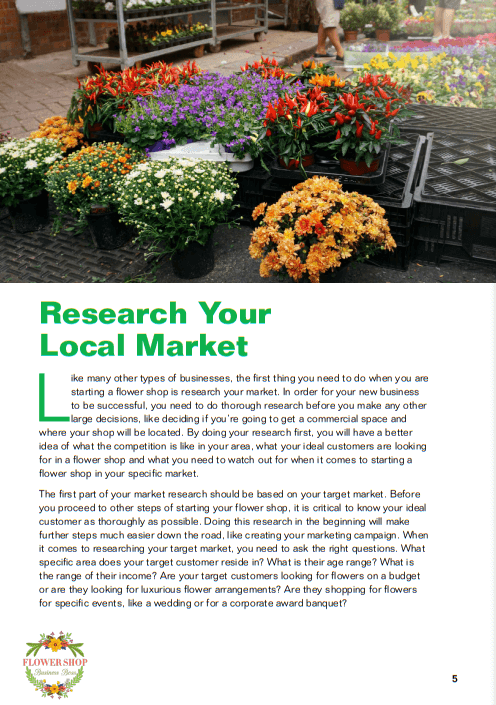 Research Your Local Market

Like many other types of businesses, the first thing you need to do when you are starting a flower shop is research your market. In order for your new business to be successful, you need to do thorough research before you make any other large decisions, like deciding if you're going to get a commercial space and where your shop will be located. By doing your research first, you will have a better idea of what the competition is like in your area, what your ideal customers are looking for in a flower shop and what you need to watch out for when it comes to starting a flower shop in your specific market.

The first part of your market research should be based on your target market. Before you proceed to other steps of starting your flower shop, it is critical to know your ideal customer as thoroughly as possible. Doing this research in the beginning will make further steps much easier down the road, like creating your marketing campaign. When it comes to researching your target market, you need to ask the right questions. What specific area does your target customer reside in? What is their age range? What is the range of their income? Are your target customers looking for flowers on a budget or are they looking for luxurious flower arrangements? Are they shopping for flowers for specific events, like a wedding or for a corporate award banquet?

FLOWER SHOP
Business Boss

5